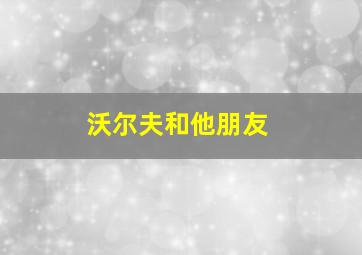 沃尔夫和他朋友